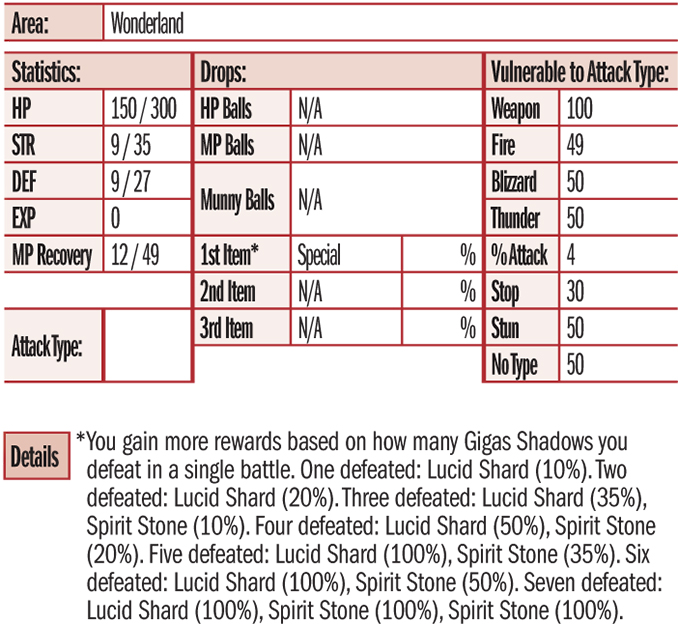 | Area: | Wonderland |
|---|---|

| Statistics: | |
|---|---|
| HP | 150 / 300 |
| STR | 9 / 35 |
| DEF | 9 / 27 |
| EXP | 0 |
| MP Recovery | 12 / 49 |

| Attack Type: | |
|---|---|

| Drops: | | |
|---|---|---|
| HP Balls | N/A | |
| MP Balls | N/A | |
| Munny Balls | N/A | |
| 1st Item* | Special | % |
| 2nd Item | N/A | % |
| 3rd Item | N/A | % |

| Vulnerable to Attack Type: | |
|---|---|
| Weapon | 100 |
| Fire | 49 |
| Blizzard | 50 |
| Thunder | 50 |
| % Attack | 4 |
| Stop | 30 |
| Stun | 50 |
| No Type | 50 |

Details *You gain more rewards based on how many Gigas Shadows you defeat in a single battle. One defeated: Lucid Shard (10%). Two defeated: Lucid Shard (20%). Three defeated: Lucid Shard (35%), Spirit Stone (10%). Four defeated: Lucid Shard (50%), Spirit Stone (20%). Five defeated: Lucid Shard (100%), Spirit Stone (35%). Six defeated: Lucid Shard (100%), Spirit Stone (50%). Seven defeated: Lucid Shard (100%), Spirit Stone (100%), Spirit Stone (100%).